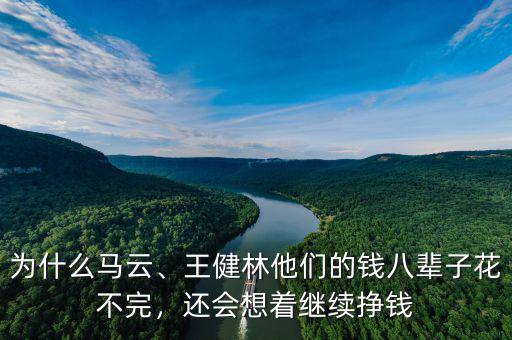 为什么马云、王健林他们的钱八辈子花不完，还会想着继续挣钱